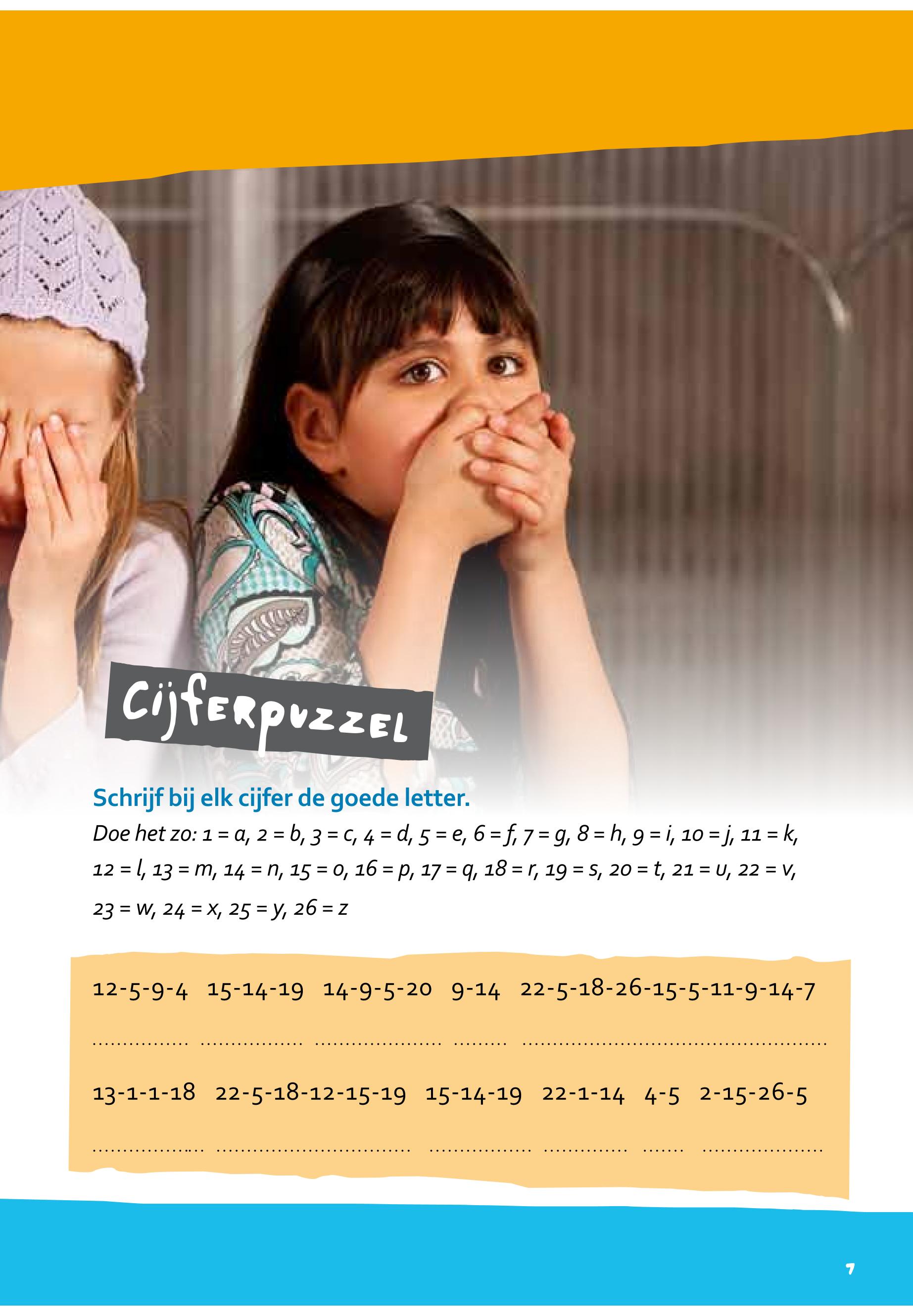 Cijferpuzzel

Schrijf bij elk cijfer de goede letter.

Doe het zo: 1 = a, 2 = b, 3 = c, 4 = d, 5 = e, 6 = f, 7 = g, 8 = h, 9 = i, 10 = j, 11 = k, 12 = l, 13 = m, 14 = n, 15 = o, 16 = p, 17 = q, 18 = r, 19 = s, 20 = t, 21 = u, 22 = v, 23 = w, 24 = x, 25 = y, 26 = z

12-5-9-4 15-14-19 14-9-5-20 9-14 22-5-18-26-15-5-11-9-14-7

____ ____ ____ ____ ____

13-1-1-18 22-5-18-12-15-19 15-14-19 22-1-14 4-5 2-15-26-5

____ ____ ____ ____ ____ ____

7